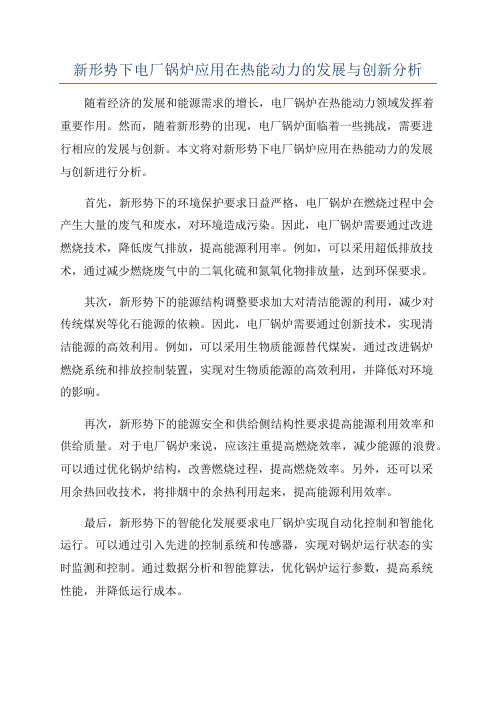 新形势下电厂锅炉应用在热能动力的发展与创新分析

随着经济的发展和能源需求的增长，电厂锅炉在热能动力领域发挥着重要作用。然而，随着新形势的出现，电厂锅炉面临着一些挑战，需要进行相应的发展与创新。本文将对新形势下电厂锅炉应用在热能动力的发展与创新进行分析。

首先，新形势下的环境保护要求日益严格，电厂锅炉在燃烧过程中会产生大量的废气和废水，对环境造成污染。因此，电厂锅炉需要通过改进燃烧技术，降低废气排放，提高能源利用率。例如，可以采用超低排放技术，通过减少燃烧废气中的二氧化硫和氮氧化物排放量，达到环保要求。

其次，新形势下的能源结构调整要求加大对清洁能源的利用，减少对传统煤炭等化石能源的依赖。因此，电厂锅炉需要通过创新技术，实现清洁能源的高效利用。例如，可以采用生物质能源替代煤炭，通过改进锅炉燃烧系统和排放控制装置，实现对生物质能源的高效利用，并降低对环境的影响。

再次，新形势下的能源安全和供给侧结构性要求提高能源利用效率和供给质量。对于电厂锅炉来说，应该注重提高燃烧效率，减少能源的浪费。可以通过优化锅炉结构，改善燃烧过程，提高燃烧效率。另外，还可以采用余热回收技术，将排烟中的余热利用起来，提高能源利用效率。

最后，新形势下的智能化发展要求电厂锅炉实现自动化控制和智能化运行。可以通过引入先进的控制系统和传感器，实现对锅炉运行状态的实时监测和控制。通过数据分析和智能算法，优化锅炉运行参数，提高系统性能，并降低运行成本。